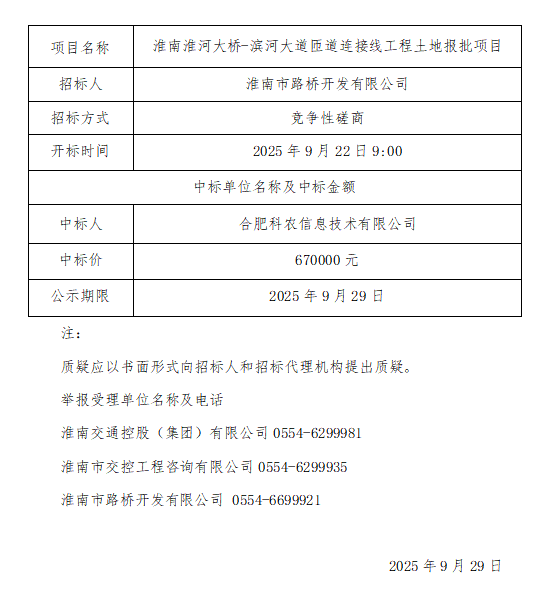 | 项目名称 | 淮南淮河大桥-滨河大道匝道连接线工程土地报批项目 |
|---|---|
| 招标人 | 淮南市路桥开发有限公司 |
| 招标方式 | 竞争性磋商 |
| 开标时间 | 2025 年 9 月 22 日 9:00 |
| 中标单位名称及中标金额 | |
| 中标人 | 合肥科农信息技术有限公司 |
| 中标价 | 670000 元 |
| 公示期限 | 2025 年 9 月 29 日 |

注：

质疑应以书面形式向招标人和招标代理机构提出质疑。

举报受理单位名称及电话

淮南交通控股（集团）有限公司 0554-6299981

淮南市交控工程咨询有限公司 0554-6299935

淮南市路桥开发有限公司 0554-6699921

2025 年 9 月 29 日